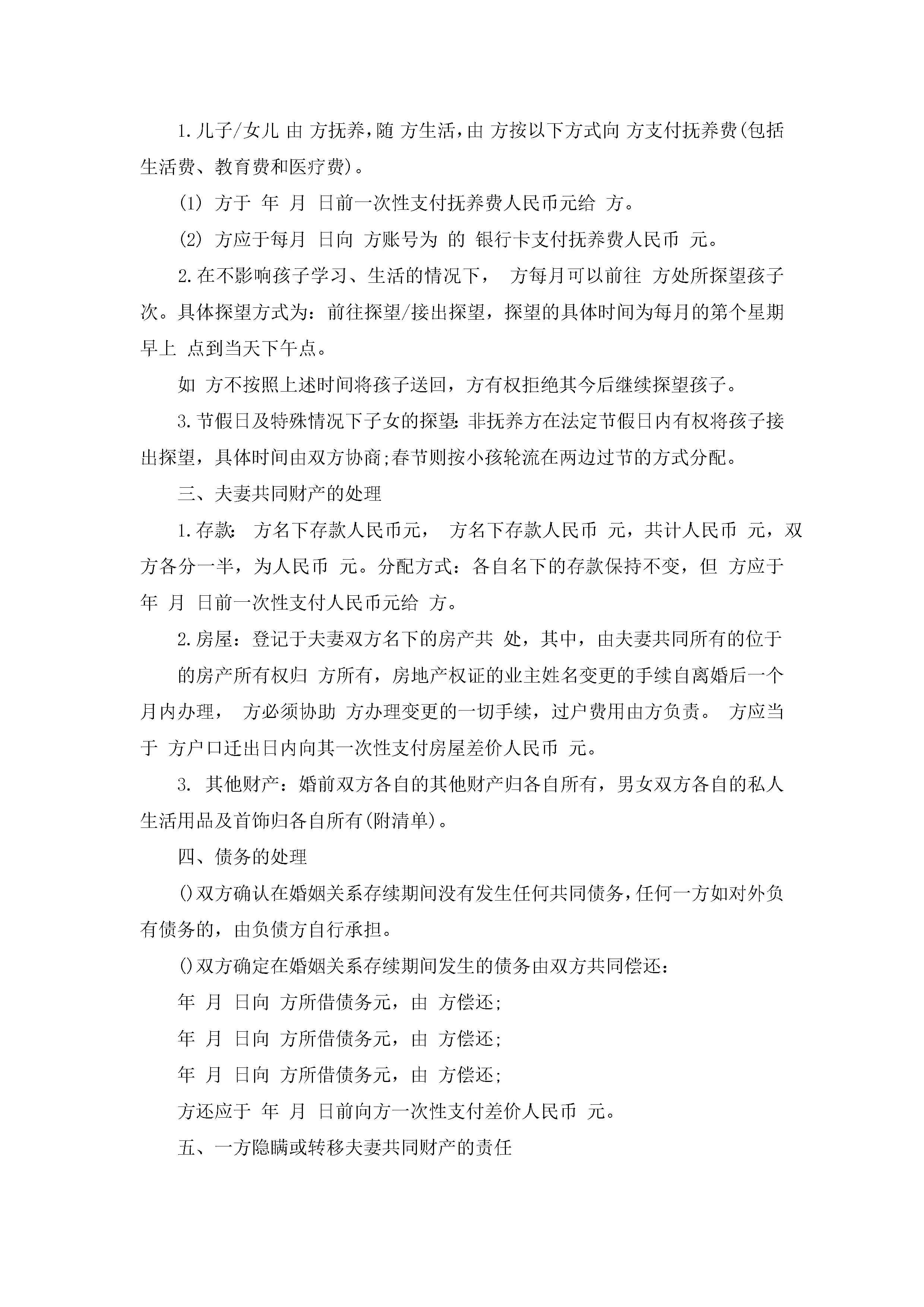 1.儿子/女儿 由 方抚养，随 方生活，由 方按以下方式向 方支付抚养费(包括生活费、教育费和医疗费)。

(1) 方于 年 月 日前一次性支付抚养费人民币元给 方。

(2) 方应于每月 日向 方账号为 的 银行卡支付抚养费人民币 元。

2.在不影响孩子学习、生活的情况下， 方每月可以前往 方处所探望孩子 次。具体探望方式为：前往探望/接出探望，探望的具体时间为每月的第个星期 早上 点到当天下午点。

如 方不按照上述时间将孩子送回，方有权拒绝其今后继续探望孩子。

3.节假日及特殊情况下子女的探望：非抚养方在法定节假日内有权将孩子接出探望，具体时间由双方协商;春节则按小孩轮流在两边过节的方式分配。

三、夫妻共同财产的处理

1.存款： 方名下存款人民币元， 方名下存款人民币 元，共计人民币 元，双方各分一半，为人民币 元。分配方式：各自名下的存款保持不变，但 方应于 年 月 日前一次性支付人民币元给 方。

2.房屋：登记于夫妻双方名下的房产共 处，其中，由夫妻共同所有的位于 的房产所有权归 方所有，房地产权证的业主姓名变更的手续自离婚后一个月内办理， 方必须协助 方办理变更的一切手续，过户费用由方负责。 方应当于 方户口迁出日内向其一次性支付房屋差价人民币 元。

3. 其他财产：婚前双方各自的其他财产归各自所有，男女双方各自的私人生活用品及首饰归各自所有(附清单)。

四、债务的处理

()双方确认在婚姻关系存续期间没有发生任何共同债务，任何一方如对外负有债务的，由负债方自行承担。

()双方确定在婚姻关系存续期间发生的债务由双方共同偿还：

年 月 日向 方所借债务元，由 方偿还;

年 月 日向 方所借债务元，由 方偿还;

年 月 日向 方所借债务元，由 方偿还;

方还应于 年 月 日前向方一次性支付差价人民币 元。

五、一方隐瞒或转移夫妻共同财产的责任